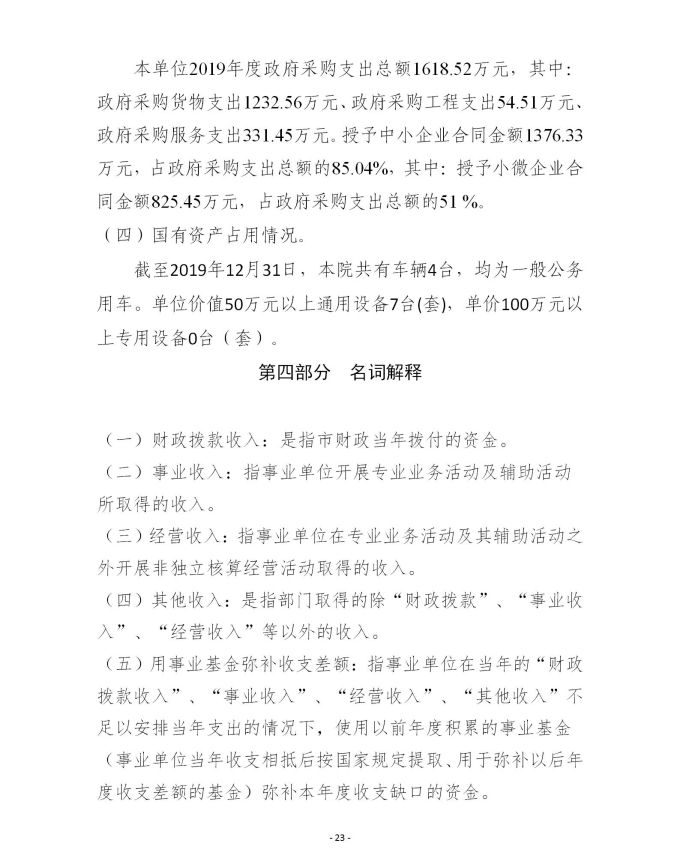 本单位2019年度政府采购支出总额1618.52万元，其中：政府采购货物支出1232.56万元、政府采购工程支出54.51万元、政府采购服务支出331.45万元。授予中小企业合同金额1376.33万元，占政府采购支出总额的85.04%，其中：授予小微企业合同金额825.45万元，占政府采购支出总额的51 %。

（四）国有资产占用情况。

截至2019年12月31日，本院共有车辆4台，均为一般公务用车。单位价值50万元以上通用设备7台(套)，单价100万元以上专用设备0台（套）。

第四部分　名词解释

（一）财政拨款收入：是指市财政当年拨付的资金。

（二）事业收入：指事业单位开展专业业务活动及辅助活动所取得的收入。

（三）经营收入：指事业单位在专业业务活动及其辅助活动之外开展非独立核算经营活动取得的收入。

（四）其他收入：是指部门取得的除“财政拨款”、“事业收入”、“经营收入”等以外的收入。

（五）用事业基金弥补收支差额：指事业单位在当年的“财政拨款收入”、“事业收入”、“经营收入”、“其他收入”不足以安排当年支出的情况下，使用以前年度积累的事业基金（事业单位当年收支相抵后按国家规定提取、用于弥补以后年度收支差额的基金）弥补本年度收支缺口的资金。

- 23 -